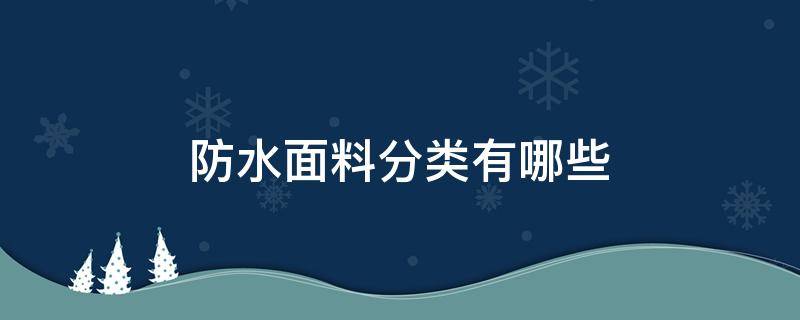 防水面料分类有哪些